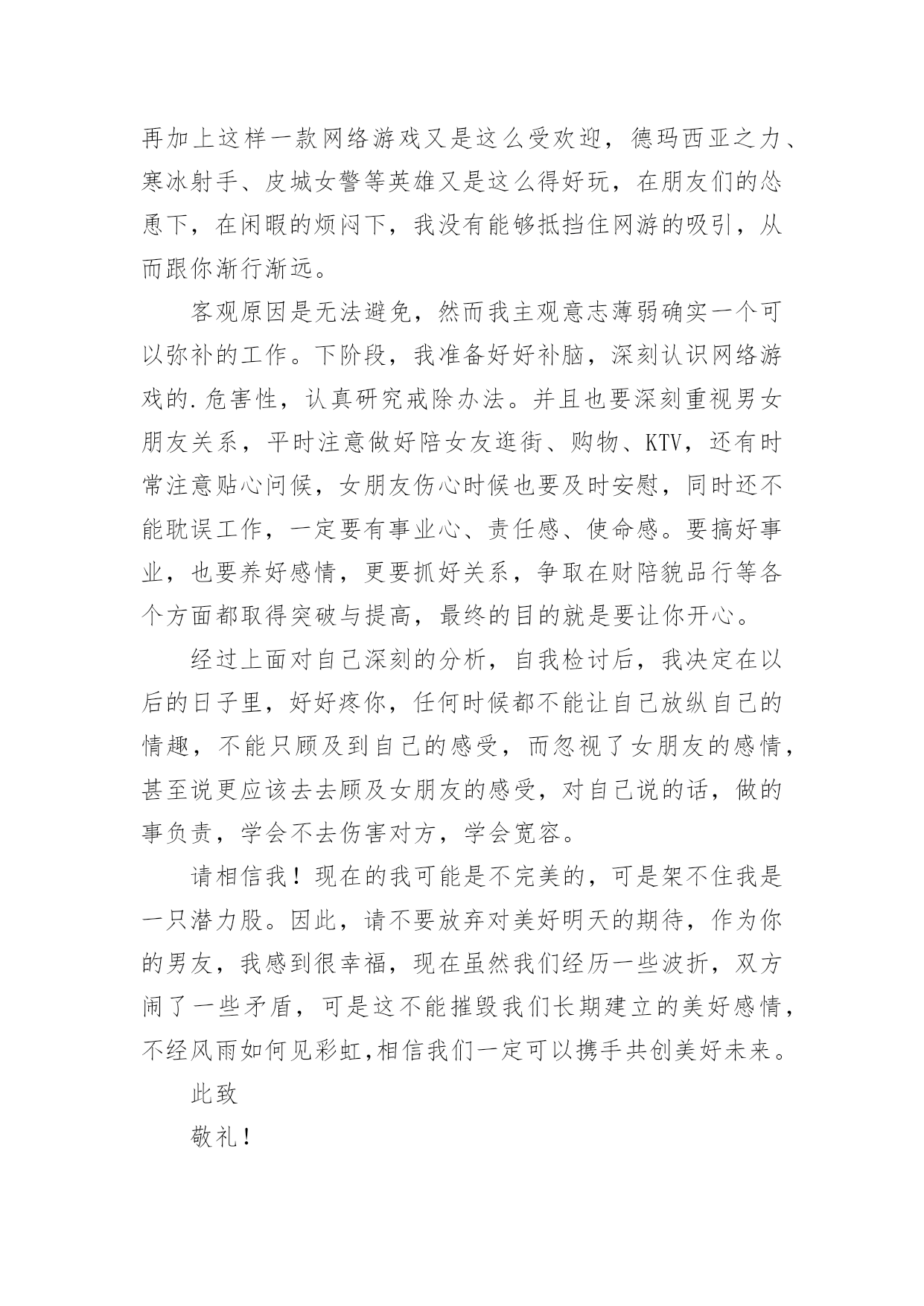 再加上这样一款网络游戏又是这么受欢迎，德玛西亚之力、寒冰射手、皮城女警等英雄又是这么得好玩，在朋友们的怂恿下，在闲暇的烦闷下，我没有能够抵挡住网游的吸引，从而跟你渐行渐远。

客观原因是无法避免，然而我主观意志薄弱确实一个可以弥补的工作。下阶段，我准备好好补脑，深刻认识网络游戏的.危害性，认真研究戒除办法。并且也要深刻重视男女朋友关系，平时注意做好陪女友逛街、购物、KTV，还有时常注意贴心问候，女朋友伤心时候也要及时安慰，同时还不能耽误工作，一定要有事业心、责任感、使命感。要搞好事业，也要养好感情，更要抓好关系，争取在财陪貌品行等各个方面都取得突破与提高，最终的目的就是要让你开心。

经过上面对自己深刻的分析，自我检讨后，我决定在以后的日子里，好好疼你，任何时候都不能让自己放纵自己的情趣，不能只顾及到自己的感受，而忽视了女朋友的感情，甚至说更应该去去顾及女朋友的感受，对自己说的话，做的事负责，学会不去伤害对方，学会宽容。

请相信我！现在的我可能是不完美的，可是架不住我是一只潜力股。因此，请不要放弃对美好明天的期待，作为你的男友，我感到很幸福，现在虽然我们经历一些波折，双方闹了一些矛盾，可是这不能摧毁我们长期建立的美好感情，不经风雨如何见彩虹,相信我们一定可以携手共创美好未来。

此致

敬礼！